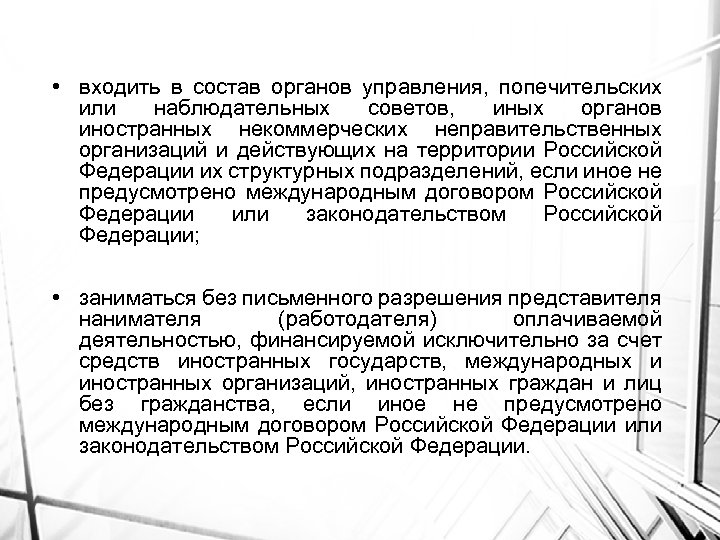 • входить в состав органов управления, попечительских или наблюдательных советов, иных органов иностранных некоммерческих неправительственных организаций и действующих на территории Российской Федерации их структурных подразделений, если иное не предусмотрено международным договором Российской Федерации или законодательством Российской Федерации;

• заниматься без письменного разрешения представителя нанимателя (работодателя) оплачиваемой деятельностью, финансируемой исключительно за счет средств иностранных государств, международных и иностранных организаций, иностранных граждан и лиц без гражданства, если иное не предусмотрено международным договором Российской Федерации или законодательством Российской Федерации.